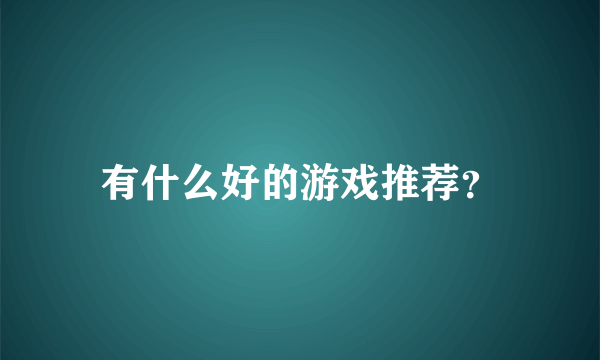 有什么好的游戏推荐?